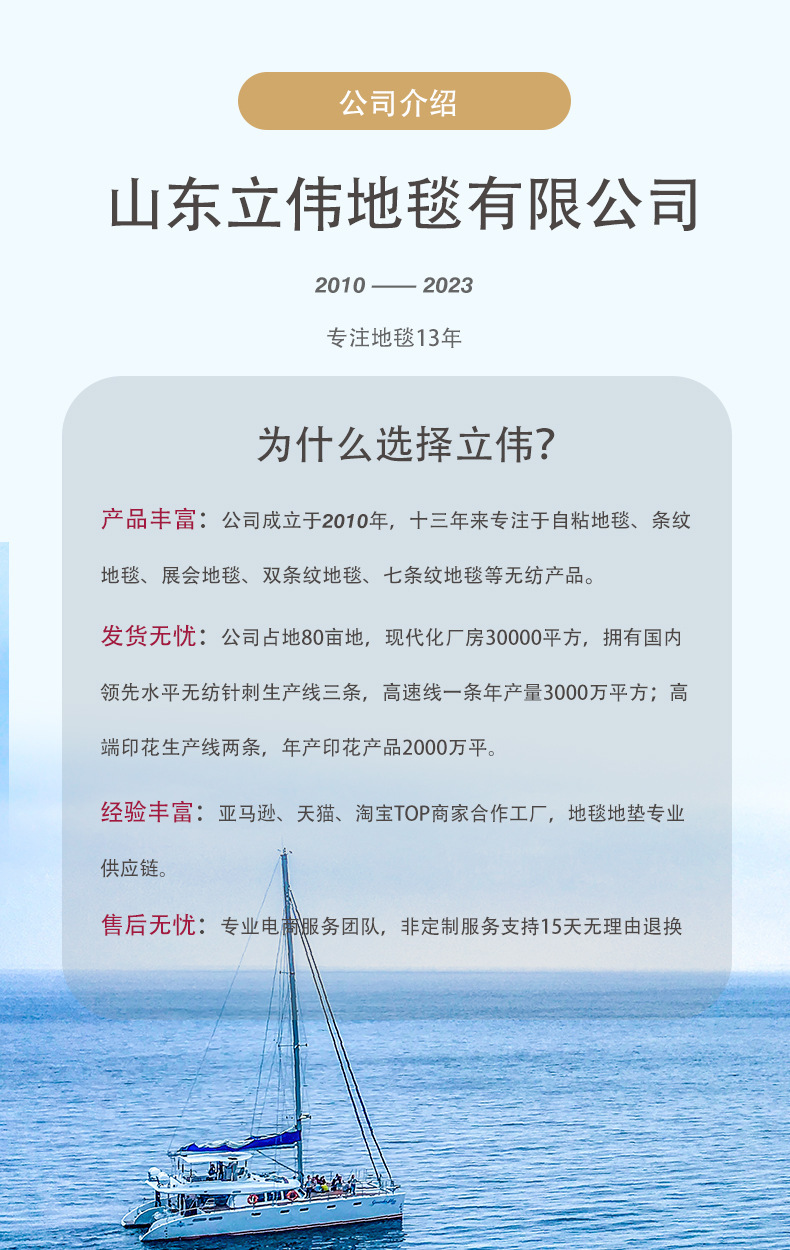 公司介绍

山东立伟地毯有限公司

2010 —— 2023

专注地毯13年

为什么选择立伟?

产品丰富：公司成立于2010年，十三年来专注于自粘地毯、条纹地毯、展会地毯、双条纹地毯、七条纹地毯等无纺产品。

发货无忧：公司占地80亩地，现代化厂房30000平方，拥有国内领先水平无纺针刺生产线三条，高速线一条年产量3000万平方；高端印花生产线两条，年产印花产品2000万平。

经验丰富：亚马逊、天猫、淘宝TOP商家合作工厂，地毯地垫专业供应链。

售后无忧：专业电商服务团队，非定制服务支持15天无理由退换